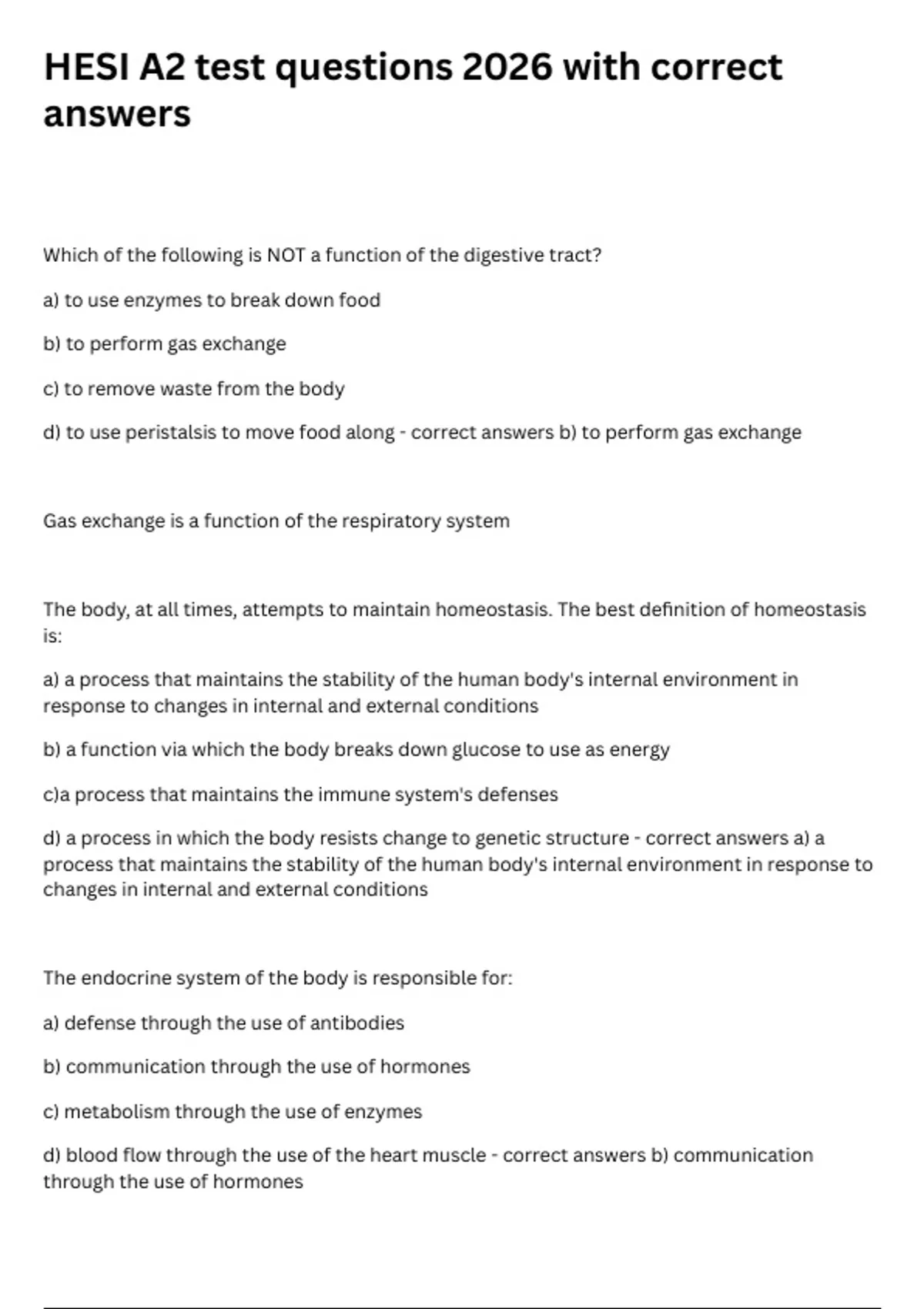 HESI A2 test questions 2026 with correct answers

Which of the following is NOT a function of the digestive tract?

a) to use enzymes to break down food

b) to perform gas exchange

c) to remove waste from the body

d) to use peristalsis to move food along - correct answers b) to perform gas exchange

Gas exchange is a function of the respiratory system

The body, at all times, attempts to maintain homeostasis. The best definition of homeostasis is:

a) a process that maintains the stability of the human body's internal environment in response to changes in internal and external conditions

b) a function via which the body breaks down glucose to use as energy

c)a process that maintains the immune system's defenses

d) a process in which the body resists change to genetic structure - correct answers a) a process that maintains the stability of the human body's internal environment in response to changes in internal and external conditions

The endocrine system of the body is responsible for:

a) defense through the use of antibodies

b) communication through the use of hormones

c) metabolism through the use of enzymes

d) blood flow through the use of the heart muscle - correct answers b) communication through the use of hormones